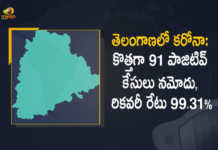 తెలంగాణలో కరోనా:
కొత్తగా 91 పాజిటివ్
కేసులు నమోదు,
రికవరీ రేటు 99.31%